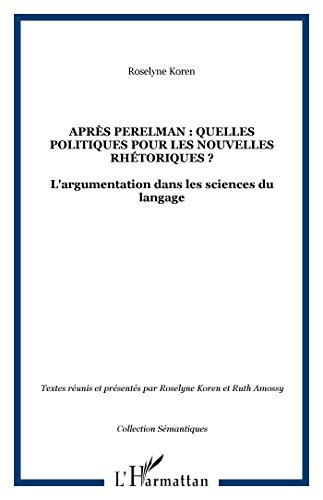 Roselyne Koren

APRÈS PERELMAN : QUELLES POLITIQUES POUR LES NOUVELLES RHÉTORIQUES ?

L'argumentation dans les sciences du langage

Textes réunis et présentés par Roselyne Koren et Ruth Amossy

Collection Sémantiques

L'Harmattan